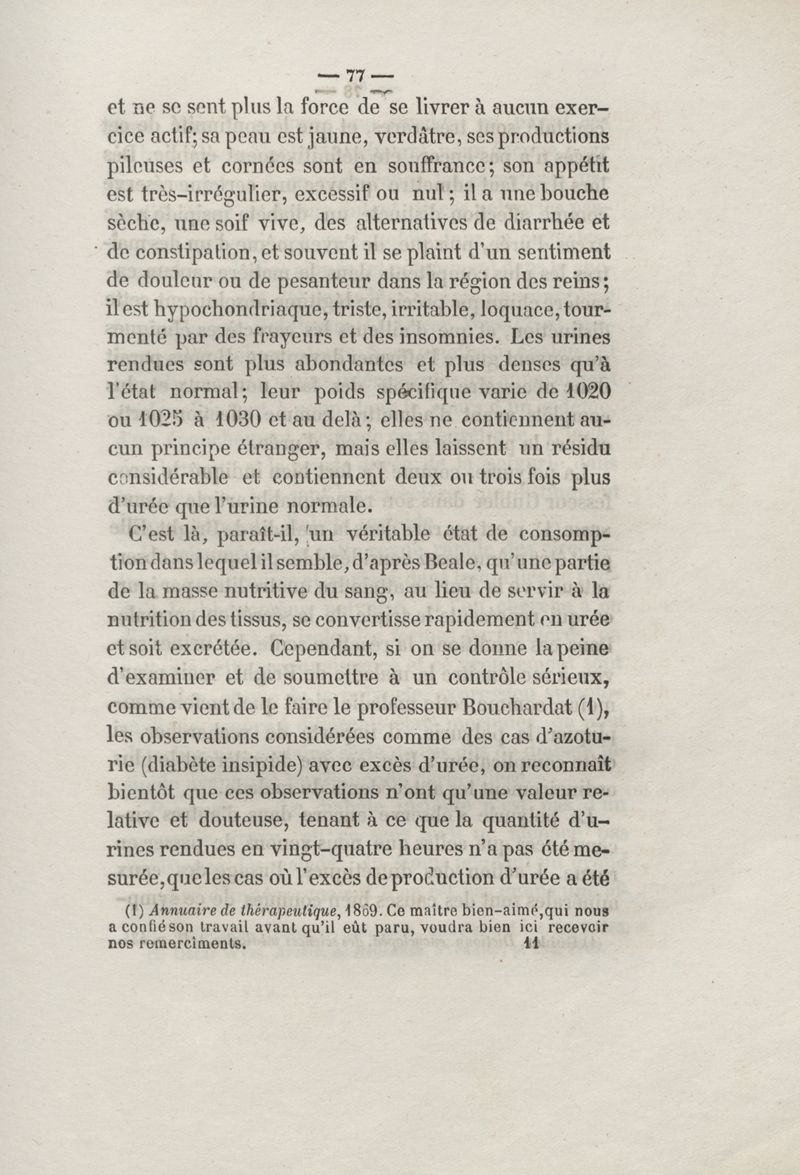 — 77 —

et ne se sent plus la force de se livrer à aucun exercice actif; sa peau est jaune, verdâtre, ses productions pileuses et cornées sont en souffrance; son appétit est très-irrégulier, excessif ou nul; il a une bouche sèche, une soif vive, des alternatives de diarrhée et de constipation, et souvent il se plaint d'un sentiment de douleur ou de pesanteur dans la région des reins; il est hypochondriaque, triste, irritable, loquace, tourmenté par des frayeurs et des insomnies. Les urines rendues sont plus abondantes et plus denses qu'à l'état normal; leur poids spécifique varie de 1020 ou 1025 à 1030 et au delà; elles ne contiennent aucun principe étranger, mais elles laissent un résidu considérable et contiennent deux ou trois fois plus d'urée que l'urine normale.

C'est là, paraît-il, un véritable état de consomption dans lequel il semble, d'après Beale, qu'une partie de la masse nutritive du sang, au lieu de servir à la nutrition des tissus, se convertisse rapidement en urée et soit excrétée. Cependant, si on se donne la peine d'examiner et de soumettre à un contrôle sérieux, comme vient de le faire le professeur Bouchardat (1), les observations considérées comme des cas d'azoturie (diabète insipide) avec excès d'urée, on reconnaît bientôt que ces observations n'ont qu'une valeur relative et douteuse, tenant à ce que la quantité d'urines rendues en vingt-quatre heures n'a pas été mesurée, que les cas où l'excès de production d'urée a été

(1) Annuaire de thérapeutique, 1869. Ce maître bien-aimé, qui nous a confié son travail avant qu'il eût paru, voudra bien ici recevoir nos remerciments.

11